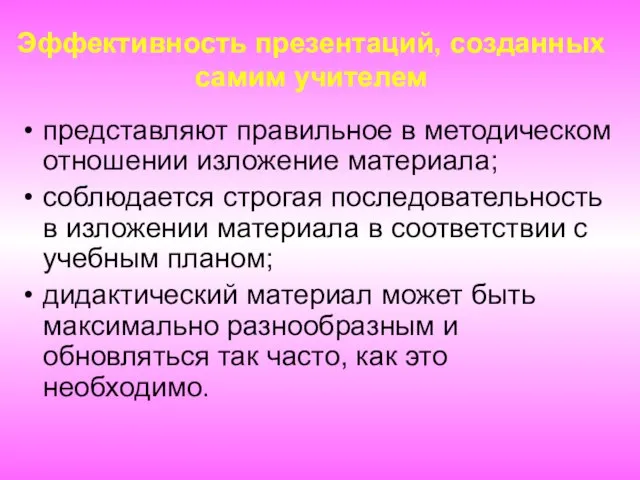 Эффективность презентаций, созданных самим учителем

• представляют правильное в методическом отношении изложение материала;
• соблюдается строгая последовательность в изложении материала в соответствии с учебным планом;
• дидактический материал может быть максимально разнообразным и обновляться так часто, как это необходимо.